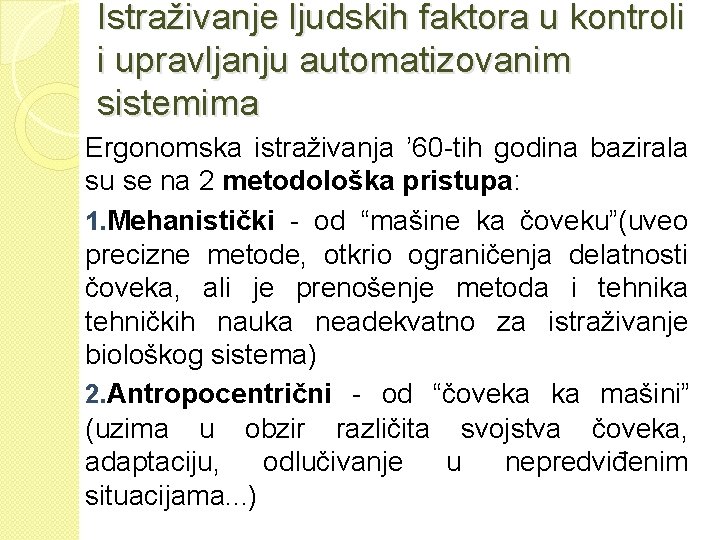 Istraživanje ljudskih faktora u kontroli i upravljanju automatizovanim sistemima

Ergonomska istraživanja ’60-tih godina bazirala su se na 2 metodološka pristupa:

1.Mehanistički - od “mašine ka čoveku”(uveo precizne metode, otkrio ograničenja delatnosti čoveka, ali je prenošenje metoda i tehnika tehničkih nauka neadekvatno za istraživanje biološkog sistema)

2.Antropocentrični - od “čoveka ka mašini” (uzima u obzir različita svojstva čoveka, adaptaciju, odlučivanje u nepredviđenim situacijama...)